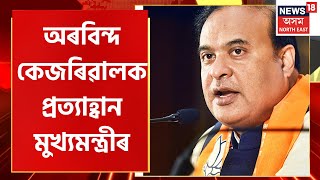 অৰবিন্দ কেজৰিৱালক প্ৰত্যাহ্বান মুখ্যমন্ত্ৰীৰ

NEWS 18
অসম
NORTH EAST